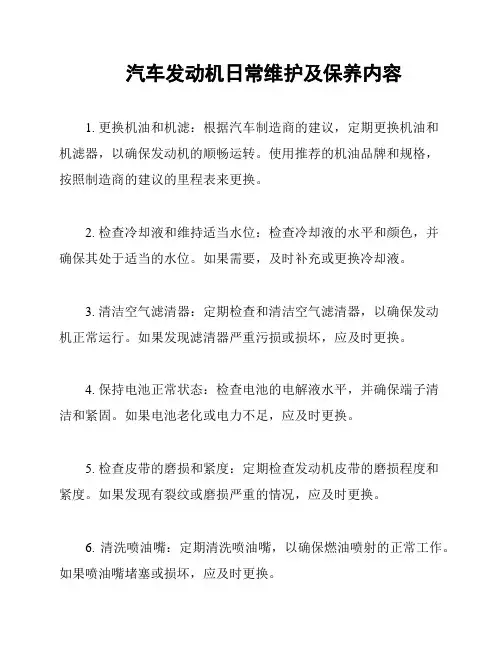 汽车发动机日常维护及保养内容

1. 更换机油和机滤：根据汽车制造商的建议，定期更换机油和机滤器，以确保发动机的顺畅运转。使用推荐的机油品牌和规格，按照制造商的建议的里程表来更换。

2. 检查冷却液和维持适当水位：检查冷却液的水平和颜色，并确保其处于适当的水位。如果需要，及时补充或更换冷却液。

3. 清洁空气滤清器：定期检查和清洁空气滤清器，以确保发动机正常运行。如果发现滤清器严重污损或损坏，应及时更换。

4. 保持电池正常状态：检查电池的电解液水平，并确保端子清洁和紧固。如果电池老化或电力不足，应及时更换。

5. 检查皮带的磨损和紧度：定期检查发动机皮带的磨损程度和紧度。如果发现有裂纹或磨损严重的情况，应及时更换。

6. 清洗喷油嘴：定期清洗喷油嘴，以确保燃油喷射的正常工作。如果喷油嘴堵塞或损坏，应及时更换。